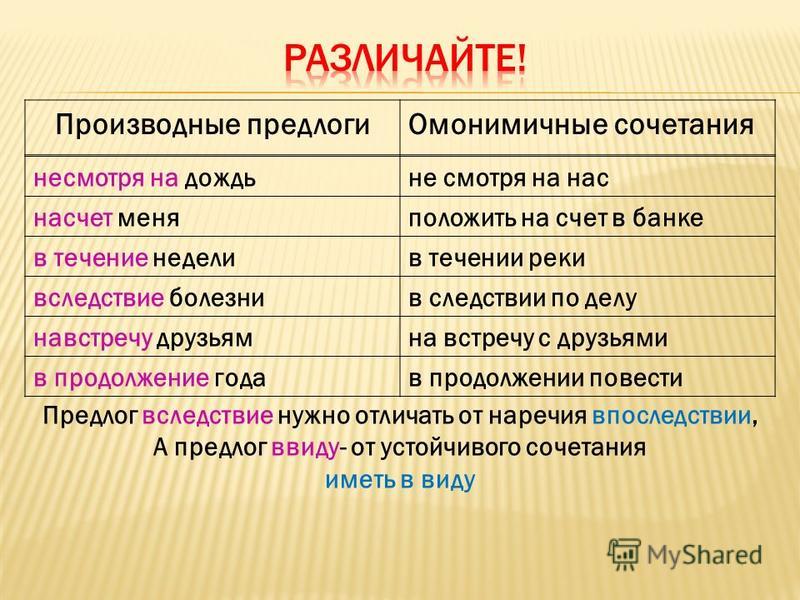 РАЗЛИЧАЙТЕ!

| Производные предлоги | Омонимичные сочетания |
|---|---|
| несмотря на дождь | не смотря на нас |
| насчет меня | положить на счет в банке |
| в течение недели | в течении реки |
| вследствие болезни | в следствии по делу |
| навстречу друзьям | на встречу с друзьями |
| в продолжение года | в продолжении повести |

Предлог вследствие нужно отличать от наречия впоследствии,
А предлог ввиду- от устойчивого сочетания
иметь в виду

MyShared